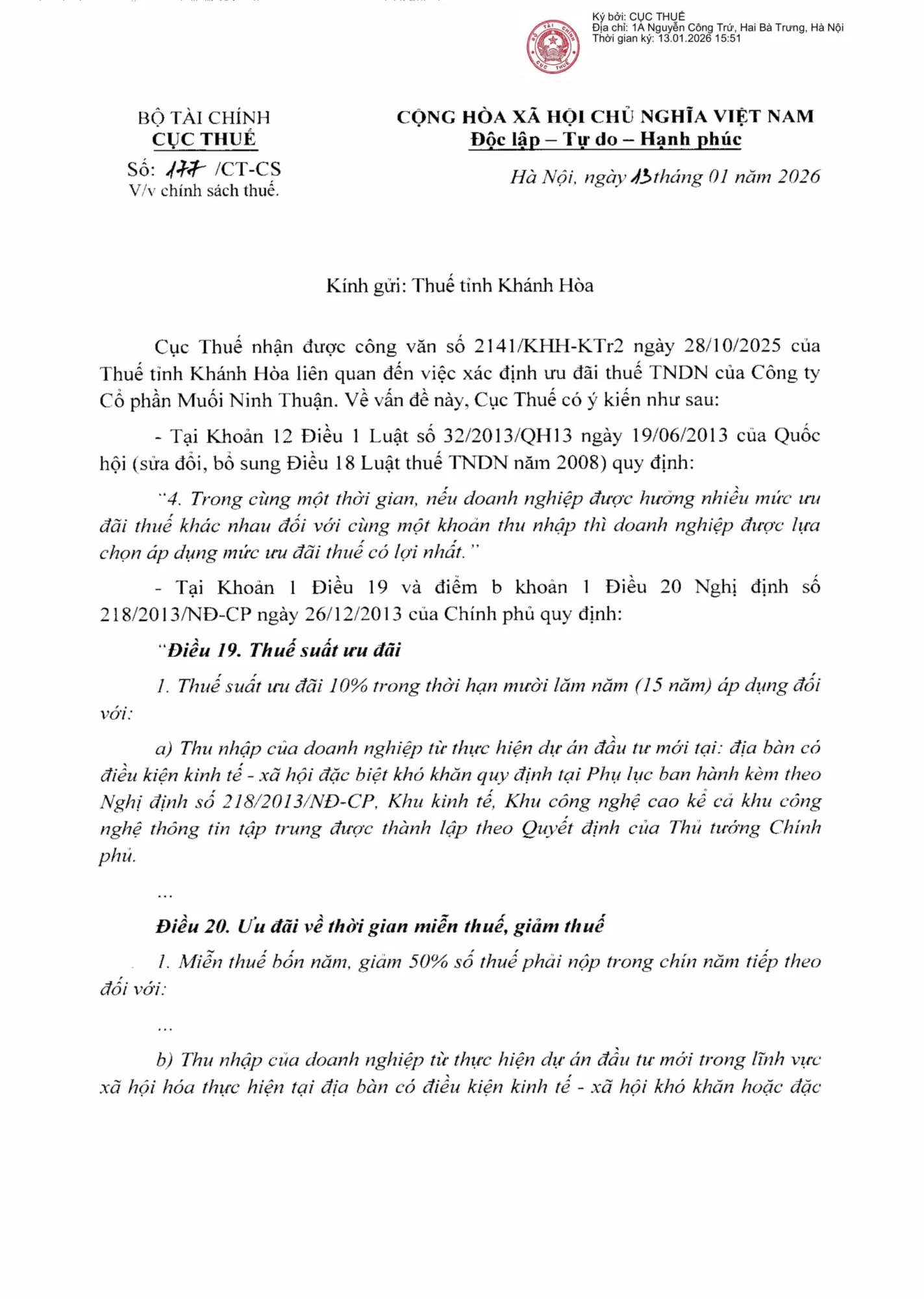 Ký bởi: CỤC THUẾ
Địa chỉ: 1A Nguyễn Công Trứ, Hai Bà Trưng, Hà Nội
Thời gian ký: 13.01.2026 15:51

BỘ TÀI CHÍNH
CỤC THUẾ
Số: 177 /CT-CS
V/v chính sách thuế.

CỘNG HÒA XÃ HỘI CHỦ NGHĨA VIỆT NAM
Độc lập – Tự do – Hạnh phúc

Hà Nội, ngày 13 tháng 01 năm 2026

Kính gửi: Thuế tỉnh Khánh Hòa

Cục Thuế nhận được công văn số 2141/KHH-KTr2 ngày 28/10/2025 của Thuế tỉnh Khánh Hòa liên quan đến việc xác định ưu đãi thuế TNDN của Công ty Cổ phần Muối Ninh Thuận. Về vấn đề này, Cục Thuế có ý kiến như sau:

- Tại Khoản 12 Điều 1 Luật số 32/2013/QH13 ngày 19/06/2013 của Quốc hội (sửa đổi, bổ sung Điều 18 Luật thuế TNDN năm 2008) quy định:

"4. Trong cùng một thời gian, nếu doanh nghiệp được hưởng nhiều mức ưu đãi thuế khác nhau đối với cùng một khoản thu nhập thì doanh nghiệp được lựa chọn áp dụng mức ưu đãi thuế có lợi nhất."

- Tại Khoản 1 Điều 19 và điểm b khoản 1 Điều 20 Nghị định số 218/2013/NĐ-CP ngày 26/12/2013 của Chính phủ quy định:

"Điều 19. Thuế suất ưu đãi

1. Thuế suất ưu đãi 10% trong thời hạn mười lăm năm (15 năm) áp dụng đối với:

a) Thu nhập của doanh nghiệp từ thực hiện dự án đầu tư mới tại: địa bàn có điều kiện kinh tế - xã hội đặc biệt khó khăn quy định tại Phụ lục ban hành kèm theo Nghị định số 218/2013/NĐ-CP, Khu kinh tế, Khu công nghệ cao kể cả khu công nghệ thông tin tập trung được thành lập theo Quyết định của Thủ tướng Chính phủ.

...

Điều 20. Ưu đãi về thời gian miễn thuế, giảm thuế

1. Miễn thuế bốn năm, giảm 50% số thuế phải nộp trong chín năm tiếp theo đối với:

...

b) Thu nhập của doanh nghiệp từ thực hiện dự án đầu tư mới trong lĩnh vực xã hội hóa thực hiện tại địa bàn có điều kiện kinh tế - xã hội khó khăn hoặc đặc